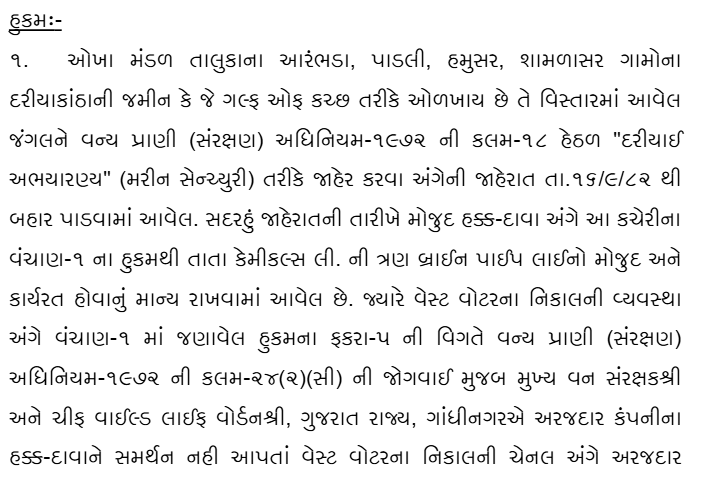 હુકમઃ-

૧. ઓખા મંડળ તાલુકાના આરંભડા, પાડલી, હમુસર, શામળાસર ગામોના દરીયાકાંઠાની જમીન કે જે ગલ્ફ ઓફ કચ્છ તરીકે ઓળખાય છે તે વિસ્તારમાં આવેલ જંગલને વન્ય પ્રાણી (સંરક્ષણ) અધિનિયમ-૧૯૭૨ ની કલમ-૧૮ હેઠળ "દરીયાઈ અભયારણ્ય" (મરીન સેન્ચ્યુરી) તરીકે જાહેર કરવા અંગેની જાહેરાત તા.૧૬/૯/૮૨ થી બહાર પાડવામાં આવેલ. સદરહું જાહેરાતની તારીખે મોજુદ હક્ક-દાવા અંગે આ કચેરીના વંચાણ-૧ ના હુકમથી તાતા કેમીકલ્સ લી. ની ત્રણ બ્રાઈન પાઈપ લાઈનો મોજુદ અને કાર્યરત હોવાનું માન્ય રાખવામાં આવેલ છે. જ્યારે વેસ્ટ વોટરના નિકાલની વ્યવસ્થા અંગે વંચાણ-૧ માં જણાવેલ હુકમના ફકરા-૫ ની વિગતે વન્ય પ્રાણી (સંરક્ષણ) અધિનિયમ-૧૯૭૨ ની કલમ-૨૪(૨)(સી) ની જોગવાઈ મુજબ મુખ્ય વન સંરક્ષકશ્રી અને ચીફ વાઈલ્ડ લાઈફ વોર્ડનશ્રી, ગુજરાત રાજ્ય, ગાંધીનગરએ અરજદાર કંપનીના હક્ક-દાવાને સમર્થન નહી આપતાં વેસ્ટ વોટરના નિકાલની ચેનલ અંગે અરજદાર